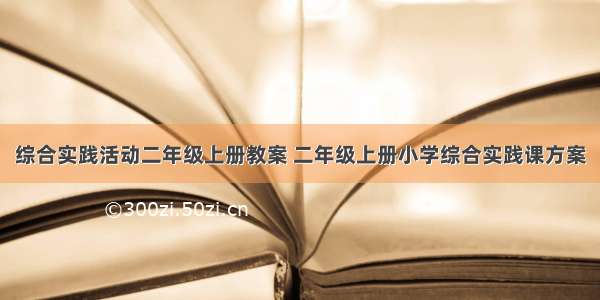 综合实践活动二年级上册教案 二年级上册小学综合实践课方案

©300zi.50zi.cn